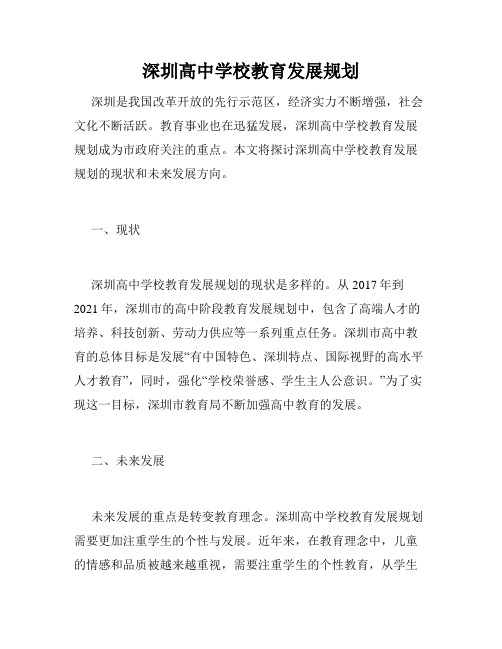 深圳高中学校教育发展规划

深圳是我国改革开放的先行示范区，经济实力不断增强，社会文化不断活跃。教育事业也在迅猛发展，深圳高中学校教育发展规划成为市政府关注的重点。本文将探讨深圳高中学校教育发展规划的现状和未来发展方向。

一、现状

深圳高中学校教育发展规划的现状是多样的。从 2017 年到 2021 年，深圳市的高中阶段教育发展规划中，包含了高端人才的培养、科技创新、劳动力供应等一系列重点任务。深圳市高中教育的总体目标是发展“有中国特色、深圳特点、国际视野的高水平人才教育”，同时，强化“学校荣誉感、学生主人公意识。”为了实现这一目标，深圳市教育局不断加强高中教育的发展。

二、未来发展

未来发展的重点是转变教育理念。深圳高中学校教育发展规划需要更加注重学生的个性与发展。近年来，在教育理念中，儿童的情感和品质被越来越重视，需要注重学生的个性教育，从学生